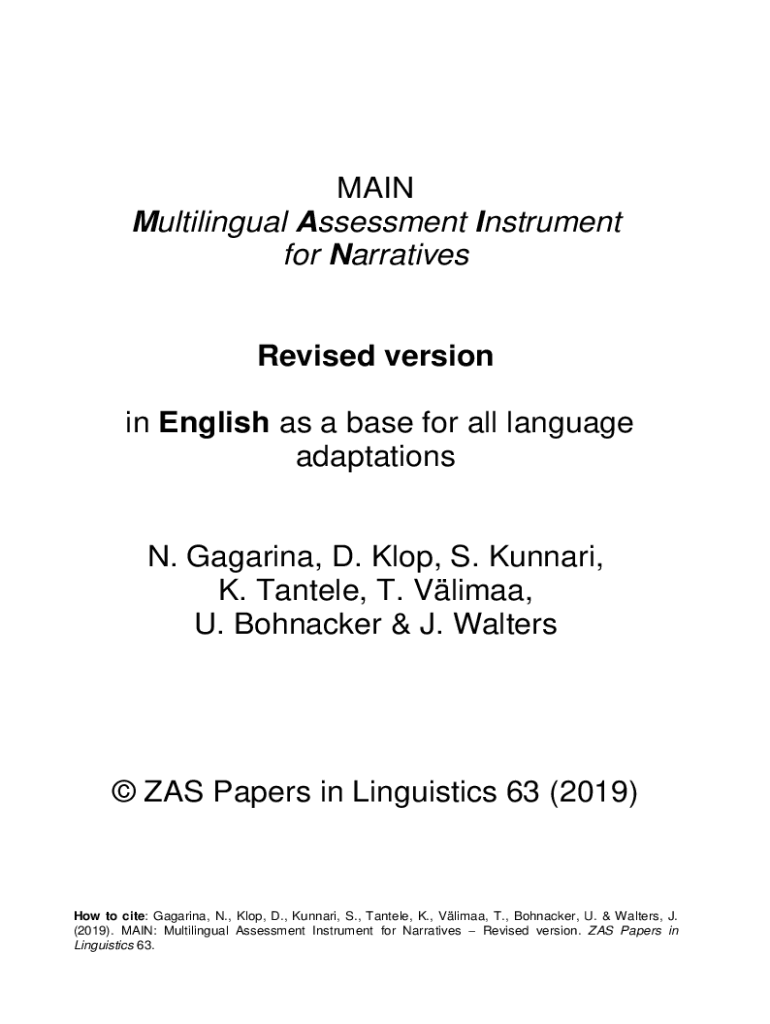 MAIN
Multilingual Assessment Instrument
for Narratives

Revised version

in English as a base for all language adaptations

N. Gagarina, D. Klop, S. Kunnari,
K. Tantele, T. Välimaa,
U. Bohnacker & J. Walters

© ZAS Papers in Linguistics 63 (2019)

How to cite: Gagarina, N., Klop, D., Kunnari, S., Tantele, K., Välimaa, T., Bohnacker, U. & Walters, J. (2019). MAIN: Multilingual Assessment Instrument for Narratives – Revised version. ZAS Papers in Linguistics 63.